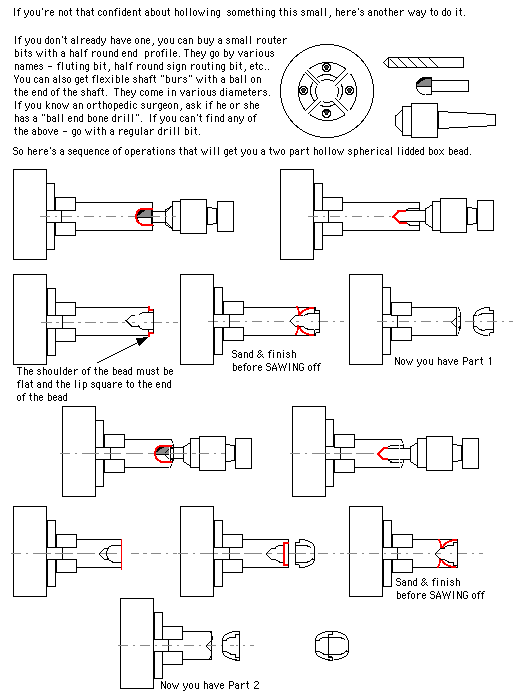 If you're not that confident about hollowing something this small, here's another way to do it.

If you don't already have one, you can buy a small router bits with a half round end profile. They go by various names - fluting bit, half round sign routing bit, etc.. You can also get flexible shaft "burs" with a ball on the end of the shaft. They come in various diameters. If you know an orthopedic surgeon, ask if he or she has a "ball end bone drill". If you can't find any of the above - go with a regular drill bit.

So here's a sequence of operations that will get you a two part hollow spherical lidded box bead.

The shoulder of the bead must be flat and the lip square to the end of the bead

Sand & finish before SAWING off

Now you have Part 1

Sand & finish before SAWING off

Now you have Part 2